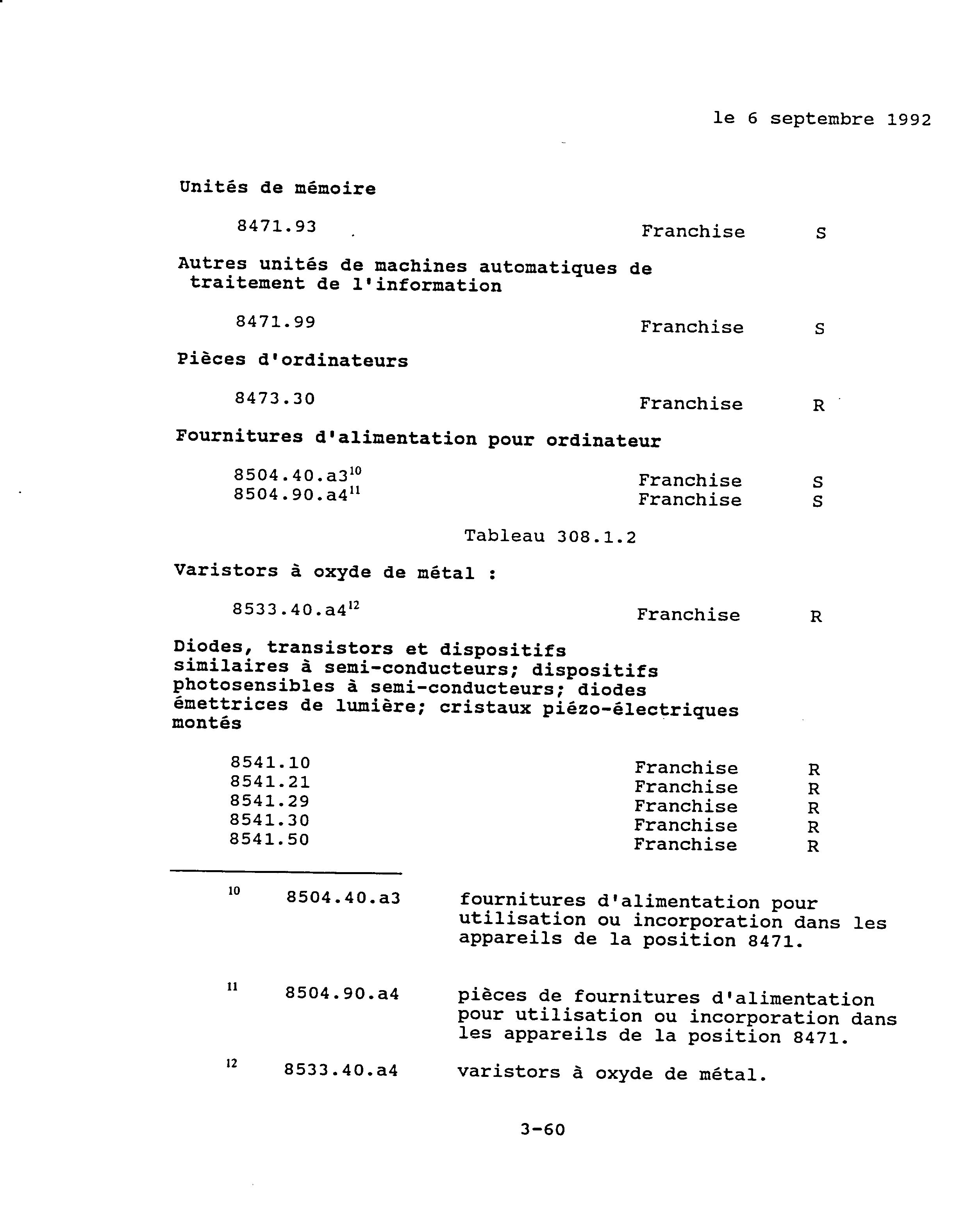 le 6 septembre 1992

Unités de mémoire

8471.93 Franchise S

Autres unités de machines automatiques de traitement de l'information

8471.99 Franchise S

Pièces d'ordinateurs

8473.30 Franchise R

Fournitures d'alimentation pour ordinateur

8504.40.a3$^{10}$ Franchise S
8504.90.a4$^{11}$ Franchise S

Tableau 308.1.2

Varistors à oxyde de métal :

8533.40.a4$^{12}$ Franchise R

Diodes, transistors et dispositifs similaires à semi-conducteurs; dispositifs photosensibles à semi-conducteurs; diodes émettrices de lumière; cristaux piézo-électriques montés

8541.10 Franchise R
8541.21 Franchise R
8541.29 Franchise R
8541.30 Franchise R
8541.50 Franchise R

$^{10}$ 8504.40.a3 fournitures d'alimentation pour utilisation ou incorporation dans les appareils de la position 8471.

$^{11}$ 8504.90.a4 pièces de fournitures d'alimentation pour utilisation ou incorporation dans les appareils de la position 8471.

$^{12}$ 8533.40.a4 varistors à oxyde de métal.

3-60